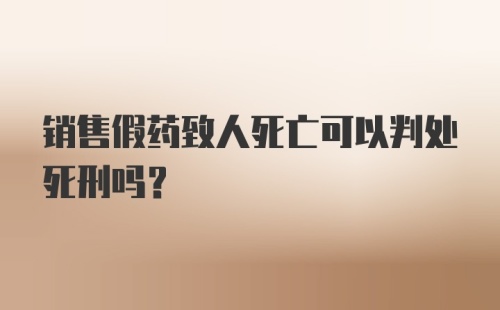 销售假药致人死亡可以判处死刑吗？